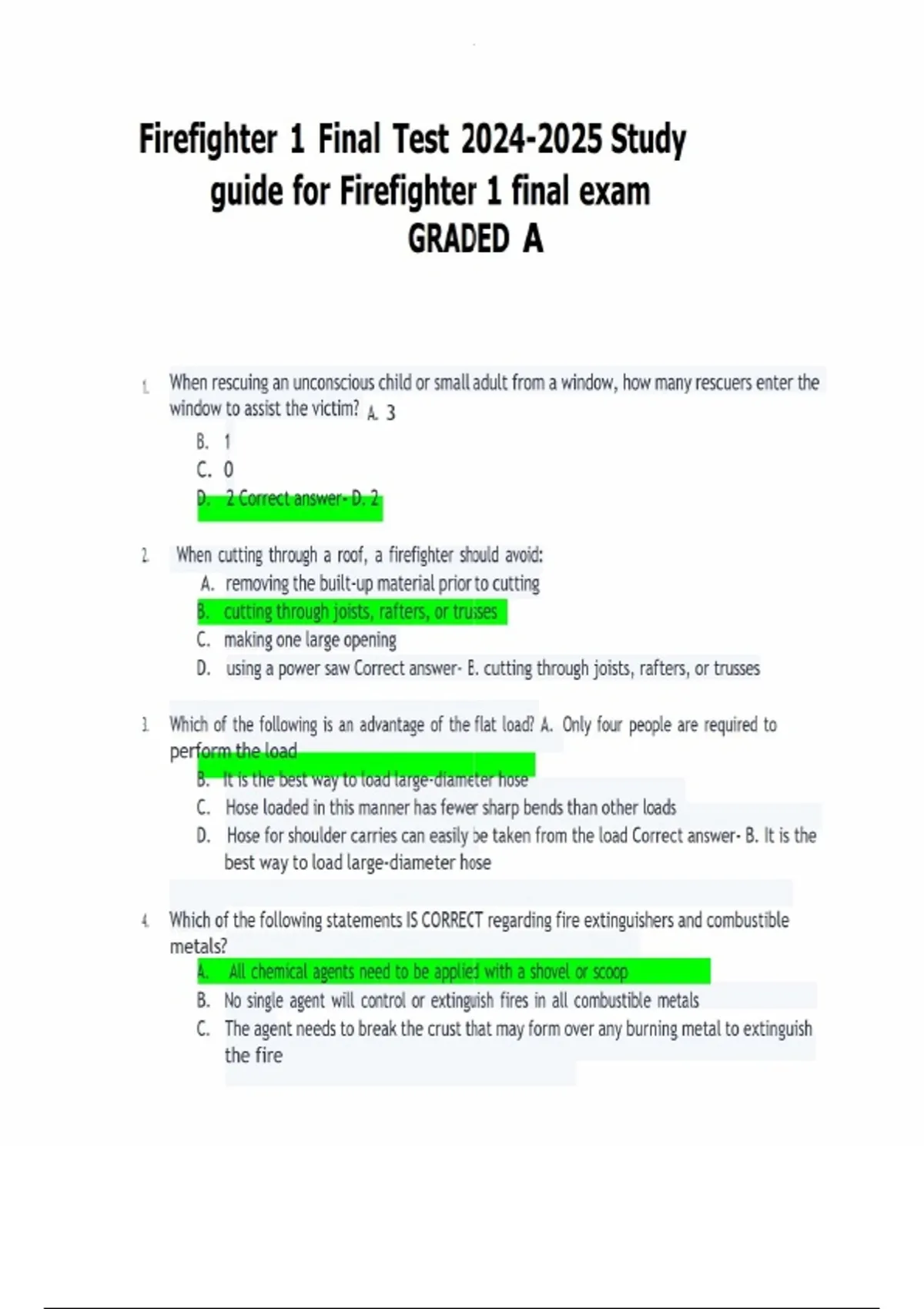 Firefighter 1 Final Test 2024-2025 Study guide for Firefighter 1 final exam GRADED A

1. When rescuing an unconscious child or small adult from a window, how many rescuers enter the window to assist the victim? A. 3

B. 1

C. 0

D. 2 Correct answer- D. 2

2. When cutting through a roof, a firefighter should avoid:

A. removing the built-up material prior to cutting

B. cutting through joists, rafters, or trusses

C. making one large opening

D. using a power saw Correct answer- B. cutting through joists, rafters, or trusses

3. Which of the following is an advantage of the flat load? A. Only four people are required to perform the load

B. It is the best way to load large-diameter hose

C. Hose loaded in this manner has fewer sharp bends than other loads

D. Hose for shoulder carries can easily be taken from the load Correct answer- B. It is the best way to load large-diameter hose

4. Which of the following statements IS CORRECT regarding fire extinguishers and combustible metals?

A. All chemical agents need to be applied with a shovel or scoop

B. No single agent will control or extinguish fires in all combustible metals

C. The agent needs to break the crust that may form over any burning metal to extinguish the fire